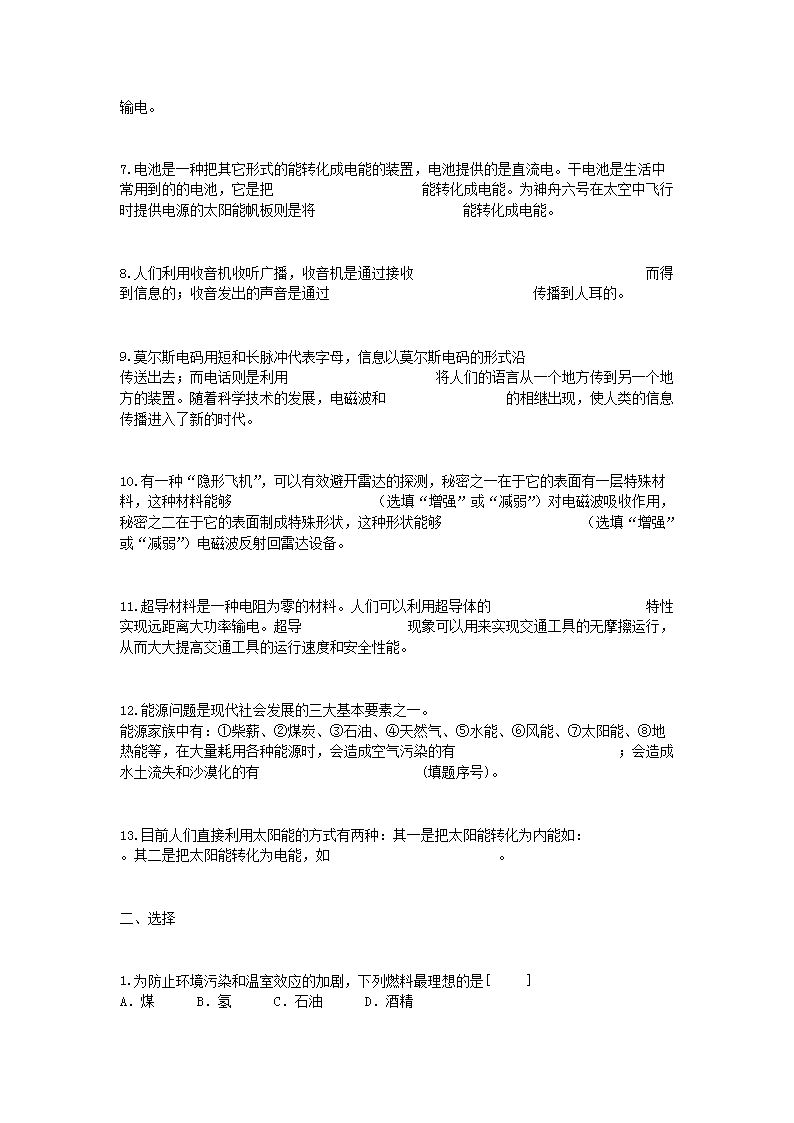 输电。

7.电池是一种把其它形式的能转化成电能的装置，电池提供的是直流电。干电池是生活中常用到的的电池，它是把　　　　　　　　　　能转化成电能。为神舟六号在太空中飞行时提供电源的太阳能帆板则是将　　　　　　　　　　能转化成电能。

8.人们利用收音机收听广播，收音机是通过接收　　　　　　　　　　而得到信息的；收音发出的声音是通过　　　　　　　　　　传播到人耳的。

9.莫尔斯电码用短和长脉冲代表字母，信息以莫尔斯电码的形式沿　　　　　　　　　　传送出去；而电话则是利用　　　　　　　　　　将人们的语言从一个地方传到另一个地方的装置。随着科学技术的发展，电磁波和　　　　　　　　　　的相继出现，使人类的信息传播进入了新的时代。

10.有一种“隐形飞机”，可以有效避开雷达的探测，秘密之一在于它的表面有一层特殊材料，这种材料能够　　　　　　　　　　（选填“增强”或“减弱”）对电磁波吸收作用，秘密之二在于它的表面制成特殊形状，这种形状能够　　　　　　　　　　（选填“增强”或“减弱”）电磁波反射回雷达设备。

11.超导材料是一种电阻为零的材料。人们可以利用超导体的　　　　　　　　　　特性实现远距离大功率输电。超导　　　　　　　　　　现象可以用来实现交通工具的无摩擦运行，从而大大提高交通工具的运行速度和安全性能。

12.能源问题是现代社会发展的三大基本要素之一。
能源家族中有：①柴薪、②煤炭、③石油、④天然气、⑤水能、⑥风能、⑦太阳能、⑧地热能等，在大量耗用各种能源时，会造成空气污染的有　　　　　　　　　　；会造成水土流失和沙漠化的有　　　　　　　　　　(填题序号)。

13.目前人们直接利用太阳能的方式有两种：其一是把太阳能转化为内能如：　　　　　　　　　　。其二是把太阳能转化为电能，如　　　　　　　　　　。

二、选择

1.为防止环境污染和温室效应的加剧，下列燃料最理想的是[　　]
A．煤　　B．氢　　C．石油　　D．酒精